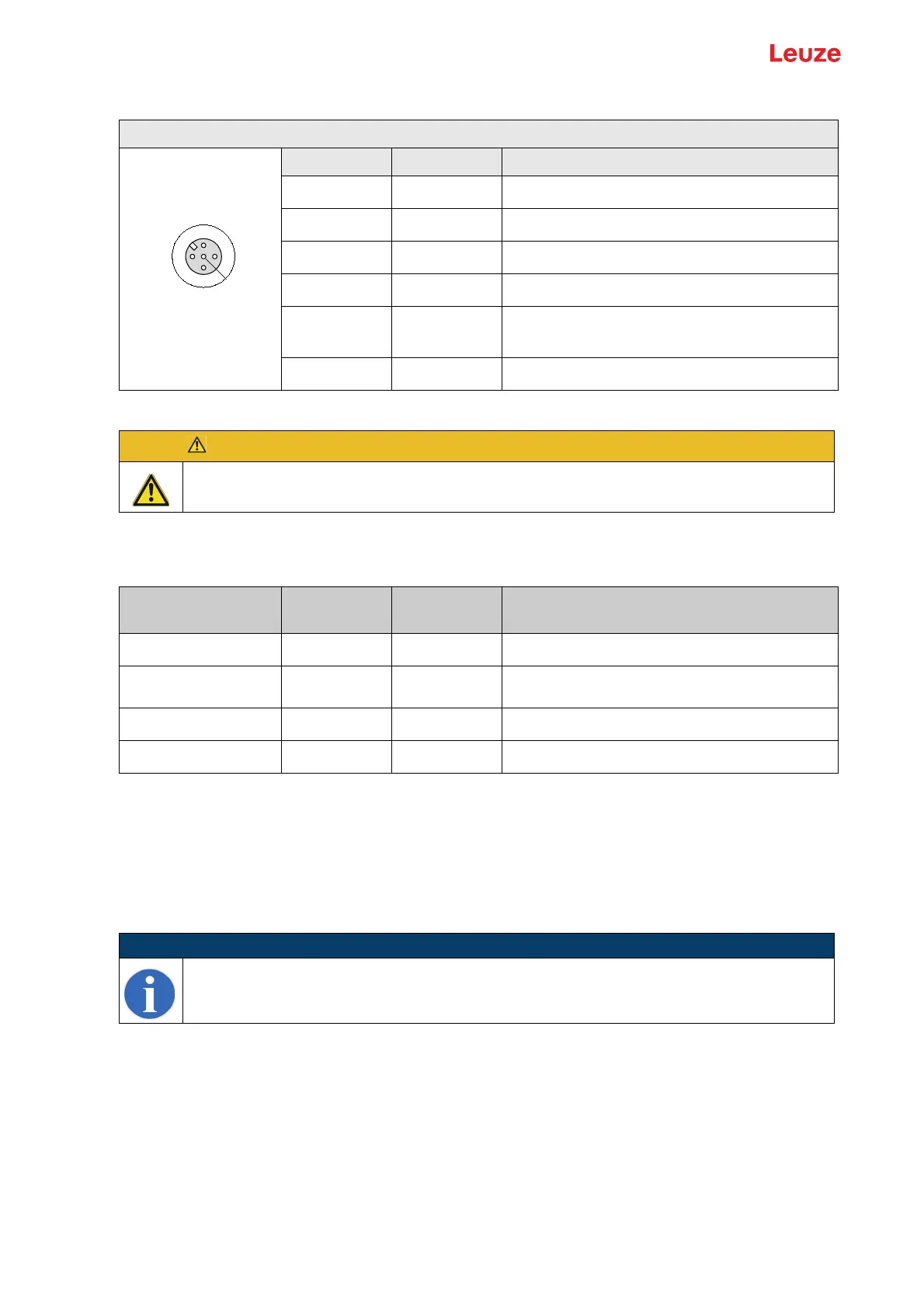 Leuze